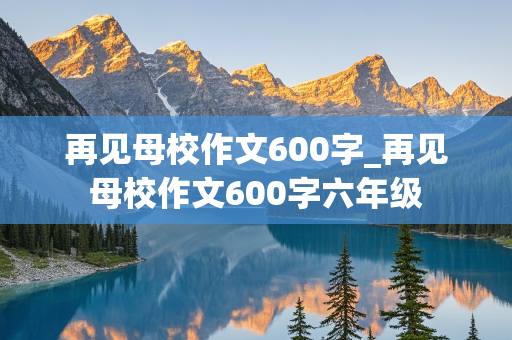 再见母校作文600字_再见母校作文600字六年级